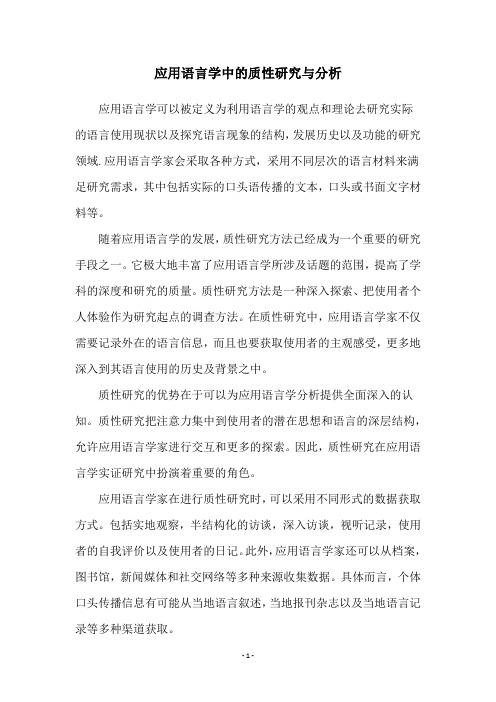 应用语言学中的质性研究与分析

应用语言学可以被定义为利用语言学的观点和理论去研究实际的语言使用现状以及探究语言现象的结构，发展历史以及功能的研究领域.应用语言学家会采取各种方式，采用不同层次的语言材料来满足研究需求，其中包括实际的口头语传播的文本，口头或书面文字材料等。

随着应用语言学的发展，质性研究方法已经成为一个重要的研究手段之一。它极大地丰富了应用语言学所涉及话题的范围，提高了学科的深度和研究的质量。质性研究方法是一种深入探索、把使用者个人体验作为研究起点的调查方法。在质性研究中，应用语言学家不仅需要记录外在的语言信息，而且也要获取使用者的主观感受，更多地深入到其语言使用的历史及背景之中。

质性研究的优势在于可以为应用语言学分析提供全面深入的认知。质性研究把注意力集中到使用者的潜在思想和语言的深层结构，允许应用语言学家进行交互和更多的探索。因此，质性研究在应用语言学实证研究中扮演着重要的角色。

应用语言学家在进行质性研究时，可以采用不同形式的数据获取方式。包括实地观察，半结构化的访谈，深入访谈，视听记录，使用者的自我评价以及使用者的日记。此外，应用语言学家还可以从档案，图书馆，新闻媒体和社交网络等多种来源收集数据。具体而言，个体口头传播信息有可能从当地语言叙述，当地报刊杂志以及当地语言记录等多种渠道获取。

- 1 -